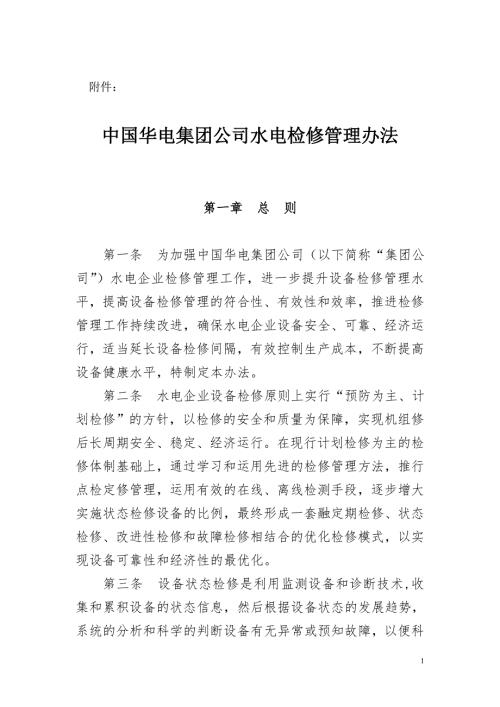 附件：

中国华电集团公司水电检修管理办法

第一章　总　则

第一条　为加强中国华电集团公司（以下简称“集团公司”）水电企业检修管理工作，进一步提升设备检修管理水平，提高设备检修管理的符合性、有效性和效率，推进检修管理工作持续改进，确保水电企业设备安全、可靠、经济运行，适当延长设备检修间隔，有效控制生产成本，不断提高设备健康水平，特制定本办法。

第二条　水电企业设备检修原则上实行“预防为主、计划检修”的方针，以检修的安全和质量为保障，实现机组修后长周期安全、稳定、经济运行。在现行计划检修为主的检修体制基础上，通过学习和运用先进的检修管理方法，推行点检定修管理，运用有效的在线、离线检测手段，逐步增大实施状态检修设备的比例，最终形成一套融定期检修、状态检修、改进性检修和故障检修相结合的优化检修模式，以实现设备可靠性和经济性的最优化。

第三条　设备状态检修是利用监测设备和诊断技术，收集和累积设备的状态信息，然后根据设备状态的发展趋势，系统的分析和科学的判断设备有无异常或预知故障，以便科

1